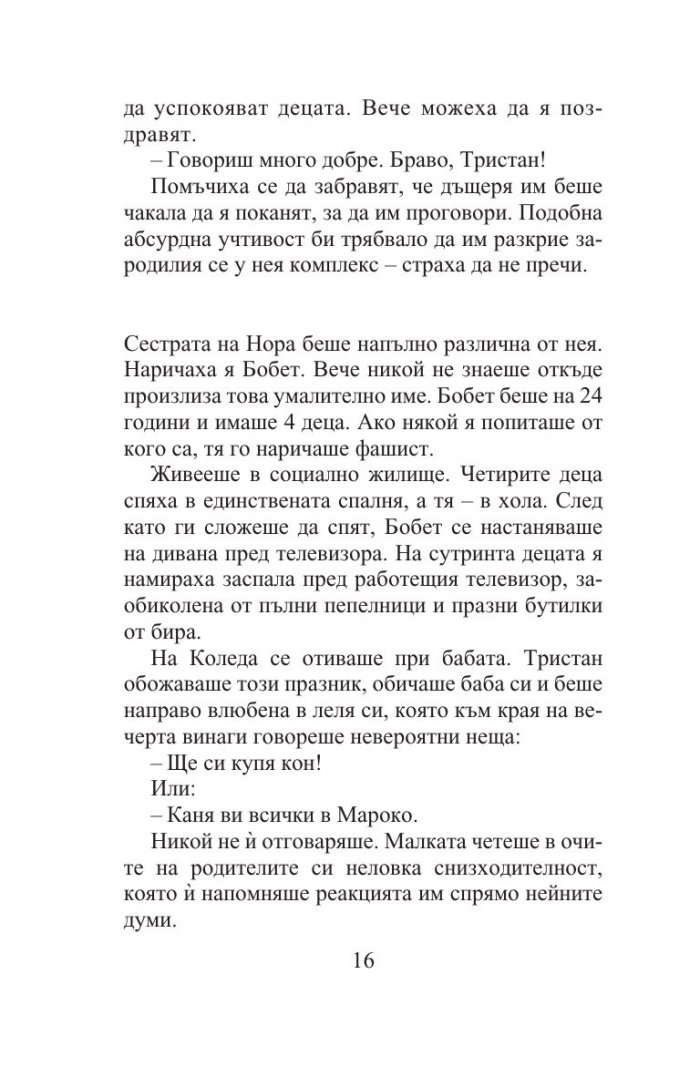 да успокояват децата. Вече можеха да я поздравят.
– Говориш много добре. Браво, Тристан!
Помъчиха се да забравят, че дъщеря им беше чакала да я поканят, за да им проговори. Подобна абсурдна учтивост би трябвало да им разкрие зародилия се у нея комплекс – страха да не пречи.

Сестрата на Нора беше напълно различна от нея. Наричаха я Бобет. Вече никой не знаеше откъде произлиза това умалително име. Бобет беше на 24 години и имаше 4 деца. Ако някой я попиташе от кого са, тя го наричаше фашист.
Живееше в социално жилище. Четирите деца спяха в единствената спалня, а тя – в хола. След като ги сложеше да спят, Бобет се настаняваше на дивана пред телевизора. На сутринта децата я намираха заспала пред работещия телевизор, заобиколена от пълни пепелници и празни бутилки от бира.
На Коледа се отиваше при бабата. Тристан обожаваше този празник, обичаше баба си и беше направо влюбена в леля си, която към края на вечерта винаги говореше невероятни неща:
– Ще си купя кон!
Или:
– Каня ви всички в Мароко.
Никой не ѝ отговаряше. Малката четеше в очите на родителите си неловка снизходителност, която ѝ напомняше реакцията им спрямо нейните думи.

16